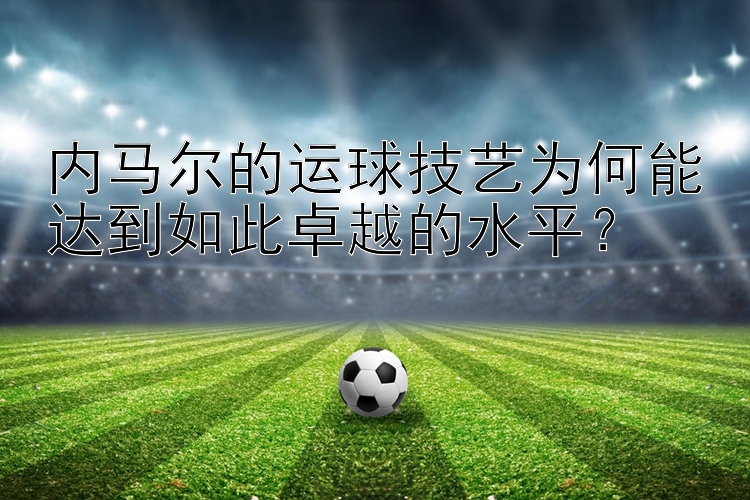 内马尔的运球技艺为何能达到如此卓越的水平？